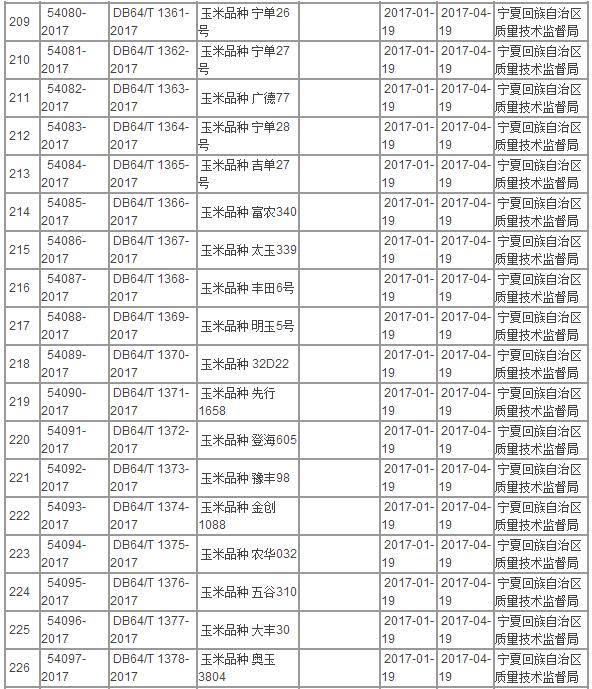 | 209 | 54080-2017 | DB64/T 1361-2017 | 玉米品种 宁单26号 | | 2017-01-19 | 2017-04-19 | 宁夏回族自治区质量技术监督局 |
|---|---|---|---|---|---|---|---|
| 210 | 54081-2017 | DB64/T 1362-2017 | 玉米品种 宁单27号 | | 2017-01-19 | 2017-04-19 | 宁夏回族自治区质量技术监督局 |
| 211 | 54082-2017 | DB64/T 1363-2017 | 玉米品种 广德77 | | 2017-01-19 | 2017-04-19 | 宁夏回族自治区质量技术监督局 |
| 212 | 54083-2017 | DB64/T 1364-2017 | 玉米品种 宁单28号 | | 2017-01-19 | 2017-04-19 | 宁夏回族自治区质量技术监督局 |
| 213 | 54084-2017 | DB64/T 1365-2017 | 玉米品种 吉单27号 | | 2017-01-19 | 2017-04-19 | 宁夏回族自治区质量技术监督局 |
| 214 | 54085-2017 | DB64/T 1366-2017 | 玉米品种 富农340 | | 2017-01-19 | 2017-04-19 | 宁夏回族自治区质量技术监督局 |
| 215 | 54086-2017 | DB64/T 1367-2017 | 玉米品种 太玉339 | | 2017-01-19 | 2017-04-19 | 宁夏回族自治区质量技术监督局 |
| 216 | 54087-2017 | DB64/T 1368-2017 | 玉米品种 丰田6号 | | 2017-01-19 | 2017-04-19 | 宁夏回族自治区质量技术监督局 |
| 217 | 54088-2017 | DB64/T 1369-2017 | 玉米品种 明玉5号 | | 2017-01-19 | 2017-04-19 | 宁夏回族自治区质量技术监督局 |
| 218 | 54089-2017 | DB64/T 1370-2017 | 玉米品种 32D22 | | 2017-01-19 | 2017-04-19 | 宁夏回族自治区质量技术监督局 |
| 219 | 54090-2017 | DB64/T 1371-2017 | 玉米品种 先行1658 | | 2017-01-19 | 2017-04-19 | 宁夏回族自治区质量技术监督局 |
| 220 | 54091-2017 | DB64/T 1372-2017 | 玉米品种 登海605 | | 2017-01-19 | 2017-04-19 | 宁夏回族自治区质量技术监督局 |
| 221 | 54092-2017 | DB64/T 1373-2017 | 玉米品种 豫丰98 | | 2017-01-19 | 2017-04-19 | 宁夏回族自治区质量技术监督局 |
| 222 | 54093-2017 | DB64/T 1374-2017 | 玉米品种 金创1088 | | 2017-01-19 | 2017-04-19 | 宁夏回族自治区质量技术监督局 |
| 223 | 54094-2017 | DB64/T 1375-2017 | 玉米品种 农华032 | | 2017-01-19 | 2017-04-19 | 宁夏回族自治区质量技术监督局 |
| 224 | 54095-2017 | DB64/T 1376-2017 | 玉米品种 五谷310 | | 2017-01-19 | 2017-04-19 | 宁夏回族自治区质量技术监督局 |
| 225 | 54096-2017 | DB64/T 1377-2017 | 玉米品种 大丰30 | | 2017-01-19 | 2017-04-19 | 宁夏回族自治区质量技术监督局 |
| 226 | 54097-2017 | DB64/T 1378-2017 | 玉米品种 奥玉3804 | | 2017-01-19 | 2017-04-19 | 宁夏回族自治区质量技术监督局 |